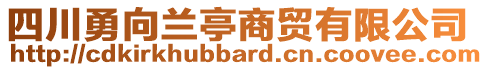 四川勇向兰亭商贸有限公司
http://cdkirkhubbard.cn.coovee.com